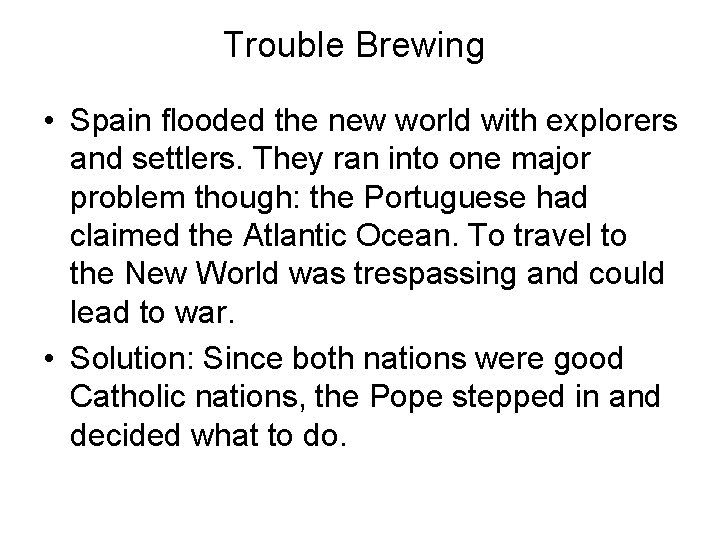 Trouble Brewing

• Spain flooded the new world with explorers and settlers. They ran into one major problem though: the Portuguese had claimed the Atlantic Ocean. To travel to the New World was trespassing and could lead to war.
• Solution: Since both nations were good Catholic nations, the Pope stepped in and decided what to do.